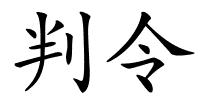 判令